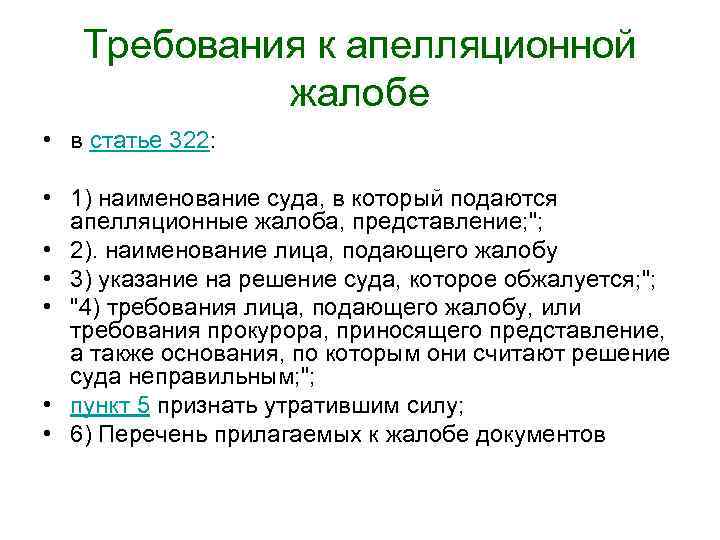 Требования к апелляционной жалобе

• в статье 322:

• 1) наименование суда, в который подаются апелляционные жалоба, представление;";
• 2). наименование лица, подающего жалобу
• 3) указание на решение суда, которое обжалуется;";
• "4) требования лица, подающего жалобу, или требования прокурора, приносящего представление, а также основания, по которым они считают решение суда неправильным;";
• пункт 5 признать утратившим силу;
• 6) Перечень прилагаемых к жалобе документов